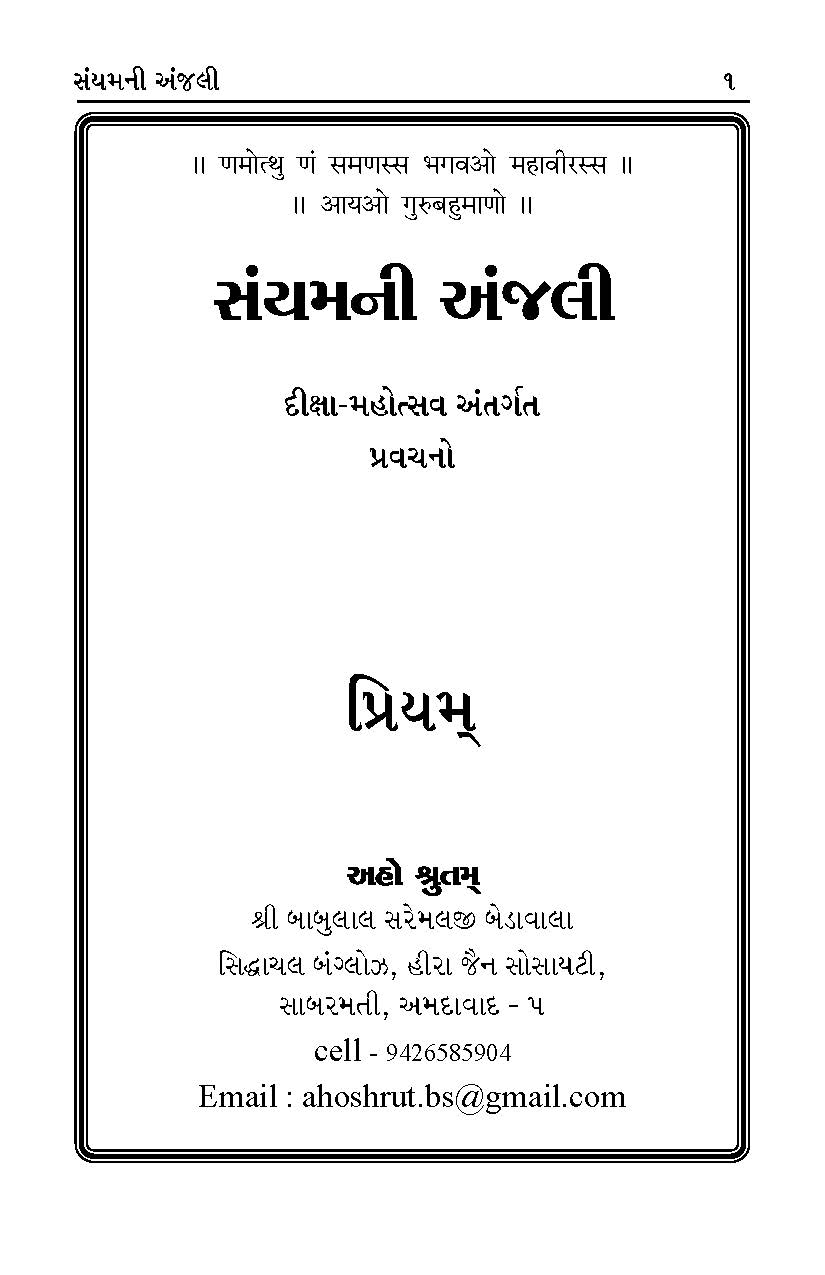 સંયમની અંજલી ૧

॥ णमोत्थु णं समणस्स भगवओ महावीरस्स ॥
॥ आयओ गुरुबहुमाणो ॥

સંયમની અંજલી

દીક્ષા-મહોત્સવ અંતર્ગત
પ્રવચનો

પ્રિયમ્

અહો શ્રુતમ્
શ્રી બાબુલાલ સરેમલજી બેડાવાલા
સિદ્ધાચલ બંગ્લોઝ, હીરા જૈન સોસાયટી,
સાબરમતી, અમદાવાદ - ૫
cell - 9426585904
Email : ahoshrut.bs@gmail.com